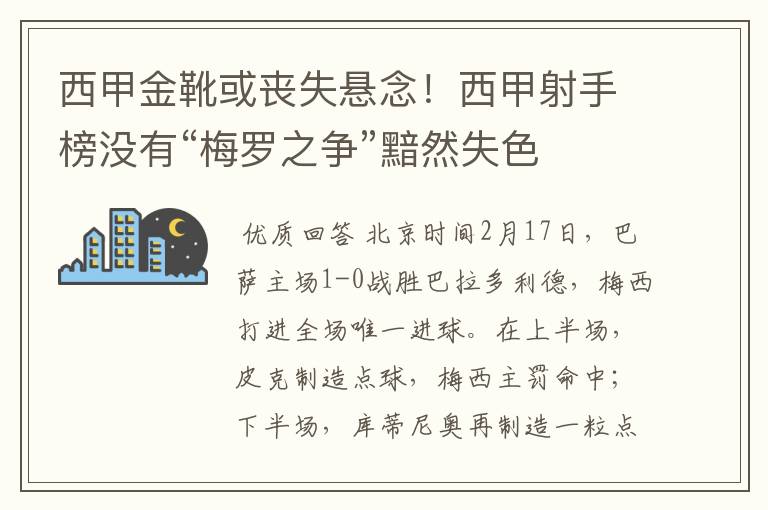 西甲金靴或丧失悬念！西甲射手榜没有“梅罗之争”黯然失色

优质回答 北京时间2月17日，巴萨主场1-0战胜巴拉多利德，梅西打进全场唯一进球。在上半场，皮克制造点球，梅西主罚命中；下半场，库蒂尼奥再制造一粒点